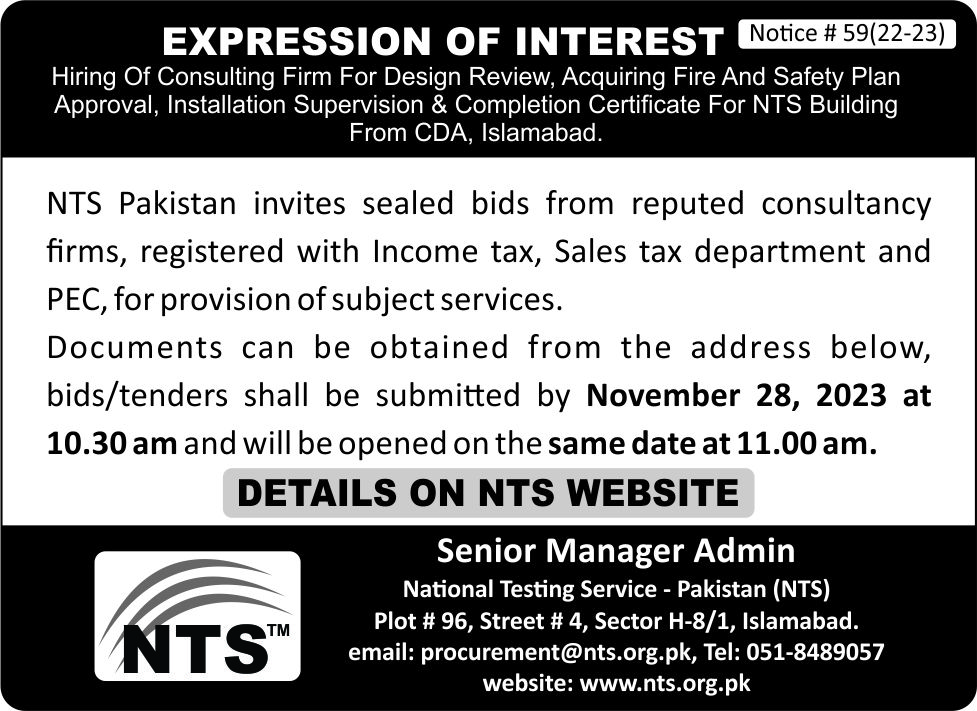 EXPRESSION OF INTEREST

Notice # 59(22-23)

Hiring Of Consulting Firm For Design Review, Acquiring Fire And Safety Plan Approval, Installation Supervision & Completion Certificate For NTS Building From CDA, Islamabad.

NTS Pakistan invites sealed bids from reputed consultancy firms, registered with Income tax, Sales tax department and PEC, for provision of subject services.

Documents can be obtained from the address below, bids/tenders shall be submitted by November 28, 2023 at 10.30 am and will be opened on the same date at 11.00 am.

DETAILS ON NTS WEBSITE

NTS™

Senior Manager Admin
National Testing Service - Pakistan (NTS)
Plot # 96, Street # 4, Sector H-8/1, Islamabad.
email: procurement@nts.org.pk, Tel: 051-8489057
website: www.nts.org.pk